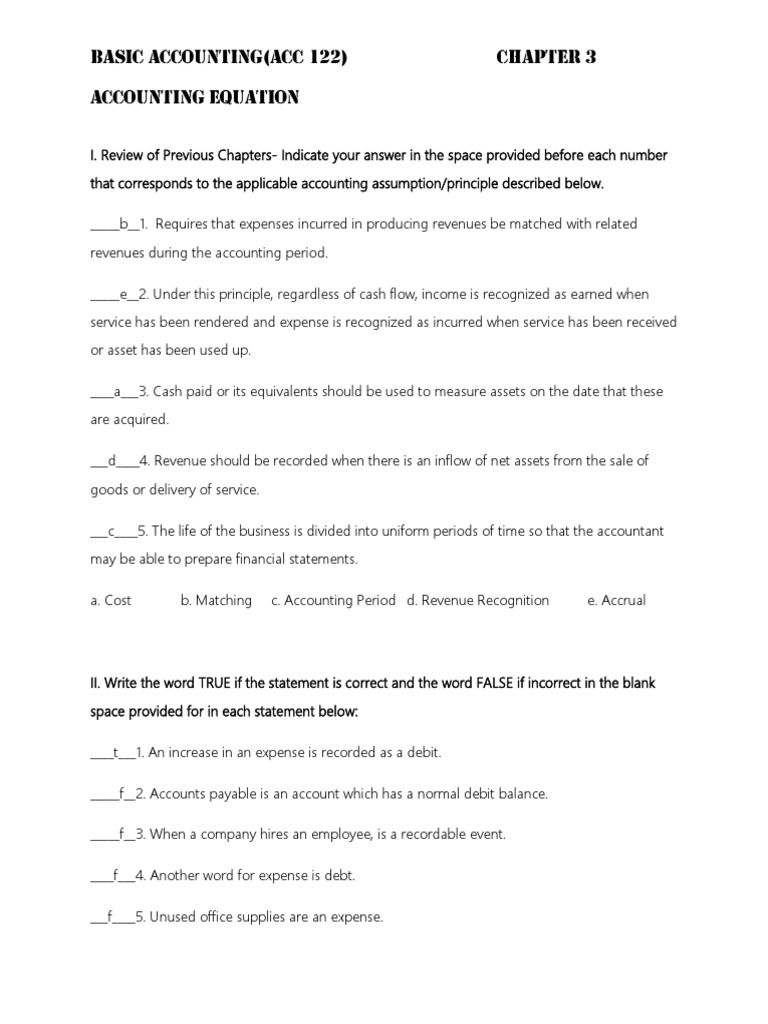 BASIC ACCOUNTING(ACC 122) CHAPTER 3

ACCOUNTING EQUATION

I. Review of Previous Chapters- Indicate your answer in the space provided before each number that corresponds to the applicable accounting assumption/principle described below.

_____b__1. Requires that expenses incurred in producing revenues be matched with related revenues during the accounting period.

_____e__2. Under this principle, regardless of cash flow, income is recognized as earned when service has been rendered and expense is recognized as incurred when service has been received or asset has been used up.

____a___3. Cash paid or its equivalents should be used to measure assets on the date that these are acquired.

___d____4. Revenue should be recorded when there is an inflow of net assets from the sale of goods or delivery of service.

___c____5. The life of the business is divided into uniform periods of time so that the accountant may be able to prepare financial statements.

a. Cost b. Matching c. Accounting Period d. Revenue Recognition e. Accrual

II. Write the word TRUE if the statement is correct and the word FALSE if incorrect in the blank space provided for in each statement below:

____t___1. An increase in an expense is recorded as a debit.

_____f__2. Accounts payable is an account which has a normal debit balance.

_____f__3. When a company hires an employee, is a recordable event.

____f___4. Another word for expense is debt.

___f____5. Unused office supplies are an expense.